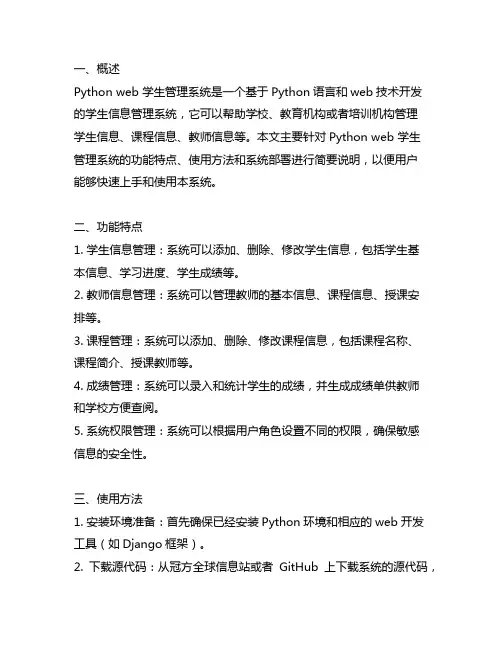 一、概述
Python web 学生管理系统是一个基于 Python 语言和 web 技术开发的学生信息管理系统，它可以帮助学校、教育机构或者培训机构管理学生信息、课程信息、教师信息等。本文主要针对 Python web 学生管理系统的功能特点、使用方法和系统部署进行简要说明，以便用户能够快速上手和使用本系统。

二、功能特点
1. 学生信息管理：系统可以添加、删除、修改学生信息，包括学生基本信息、学习进度、学生成绩等。
2. 教师信息管理：系统可以管理教师的基本信息、课程信息、授课安排等。
3. 课程管理：系统可以添加、删除、修改课程信息，包括课程名称、课程简介、授课教师等。
4. 成绩管理：系统可以录入和统计学生的成绩，并生成成绩单供教师和学校方便查阅。
5. 系统权限管理：系统可以根据用户角色设置不同的权限，确保敏感信息的安全性。

三、使用方法
1. 安装环境准备：首先确保已经安装 Python 环境和相应的 web 开发工具（如 Django 框架）。
2. 下载源代码：从冠方全球信息站或者 GitHub 上下载系统的源代码，